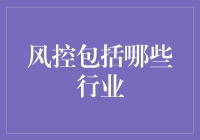 风控包括哪些行业